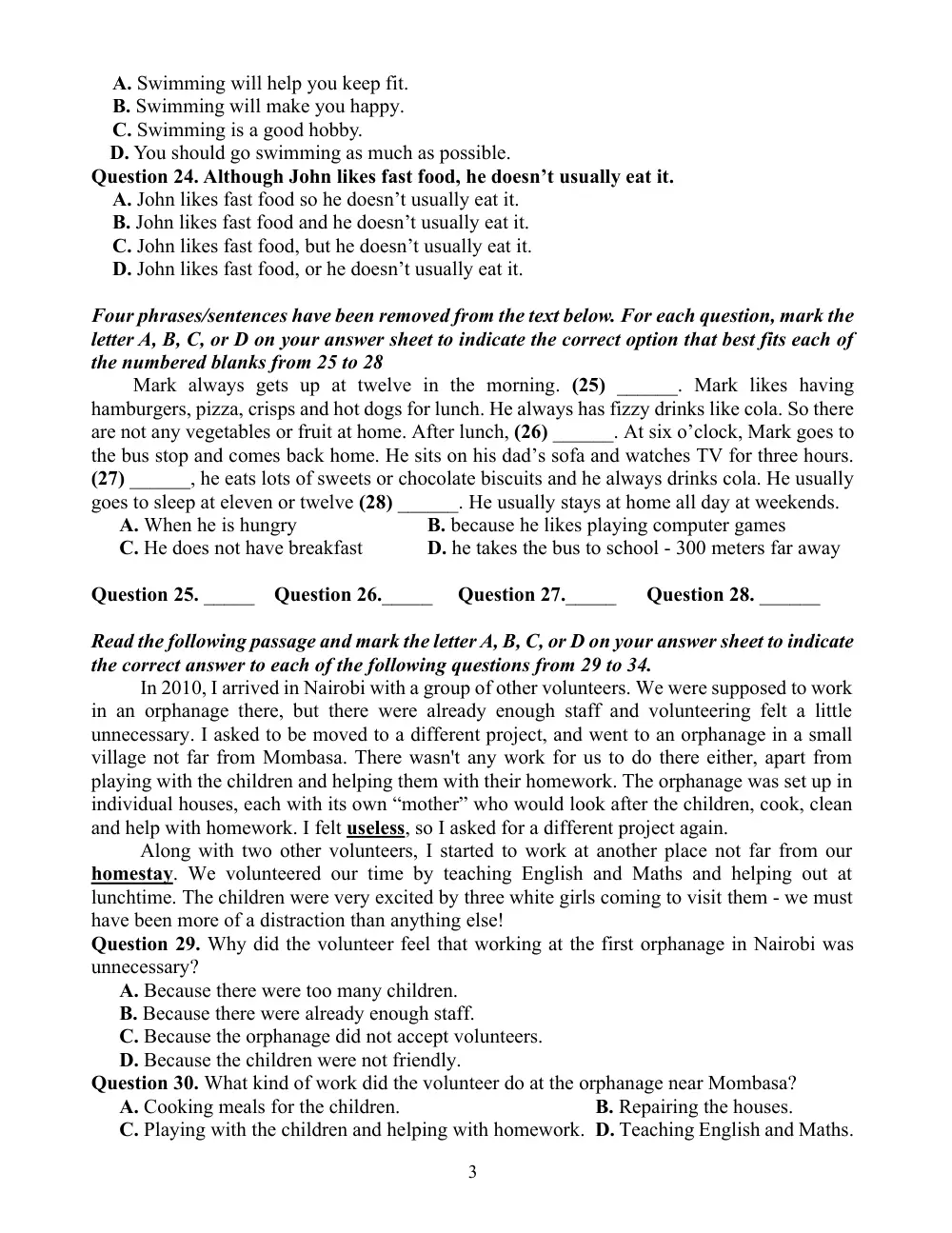 A. Swimming will help you keep fit.
B. Swimming will make you happy.
C. Swimming is a good hobby.
D. You should go swimming as much as possible.
Question 24. Although John likes fast food, he doesn't usually eat it.
A. John likes fast food so he doesn't usually eat it.
B. John likes fast food and he doesn't usually eat it.
C. John likes fast food, but he doesn't usually eat it.
D. John likes fast food, or he doesn't usually eat it.

Four phrases/sentences have been removed from the text below. For each question, mark the letter A, B, C, or D on your answer sheet to indicate the correct option that best fits each of the numbered blanks from 25 to 28

Mark always gets up at twelve in the morning. (25) ____. Mark likes having hamburgers, pizza, crisps and hot dogs for lunch. He always has fizzy drinks like cola. So there are not any vegetables or fruit at home. After lunch, (26) ____. At six o'clock, Mark goes to the bus stop and comes back home. He sits on his dad's sofa and watches TV for three hours. (27) ____, he eats lots of sweets or chocolate biscuits and he always drinks cola. He usually goes to sleep at eleven or twelve (28) ____. He usually stays at home all day at weekends.
A. When he is hungry B. because he likes playing computer games
C. He does not have breakfast D. he takes the bus to school - 300 meters far away

Question 25. ____ Question 26.____ Question 27.____ Question 28. ____

Read the following passage and mark the letter A, B, C, or D on your answer sheet to indicate the correct answer to each of the following questions from 29 to 34.

In 2010, I arrived in Nairobi with a group of other volunteers. We were supposed to work in an orphanage there, but there were already enough staff and volunteering felt a little unnecessary. I asked to be moved to a different project, and went to an orphanage in a small village not far from Mombasa. There wasn't any work for us to do there either, apart from playing with the children and helping them with their homework. The orphanage was set up in individual houses, each with its own "mother" who would look after the children, cook, clean and help with homework. I felt useless, so I asked for a different project again.

Along with two other volunteers, I started to work at another place not far from our homestay. We volunteered our time by teaching English and Maths and helping out at lunchtime. The children were very excited by three white girls coming to visit them - we must have been more of a distraction than anything else!

Question 29. Why did the volunteer feel that working at the first orphanage in Nairobi was unnecessary?
A. Because there were too many children.
B. Because there were already enough staff.
C. Because the orphanage did not accept volunteers.
D. Because the children were not friendly.
Question 30. What kind of work did the volunteer do at the orphanage near Mombasa?
A. Cooking meals for the children. B. Repairing the houses.
C. Playing with the children and helping with homework. D. Teaching English and Maths.

3